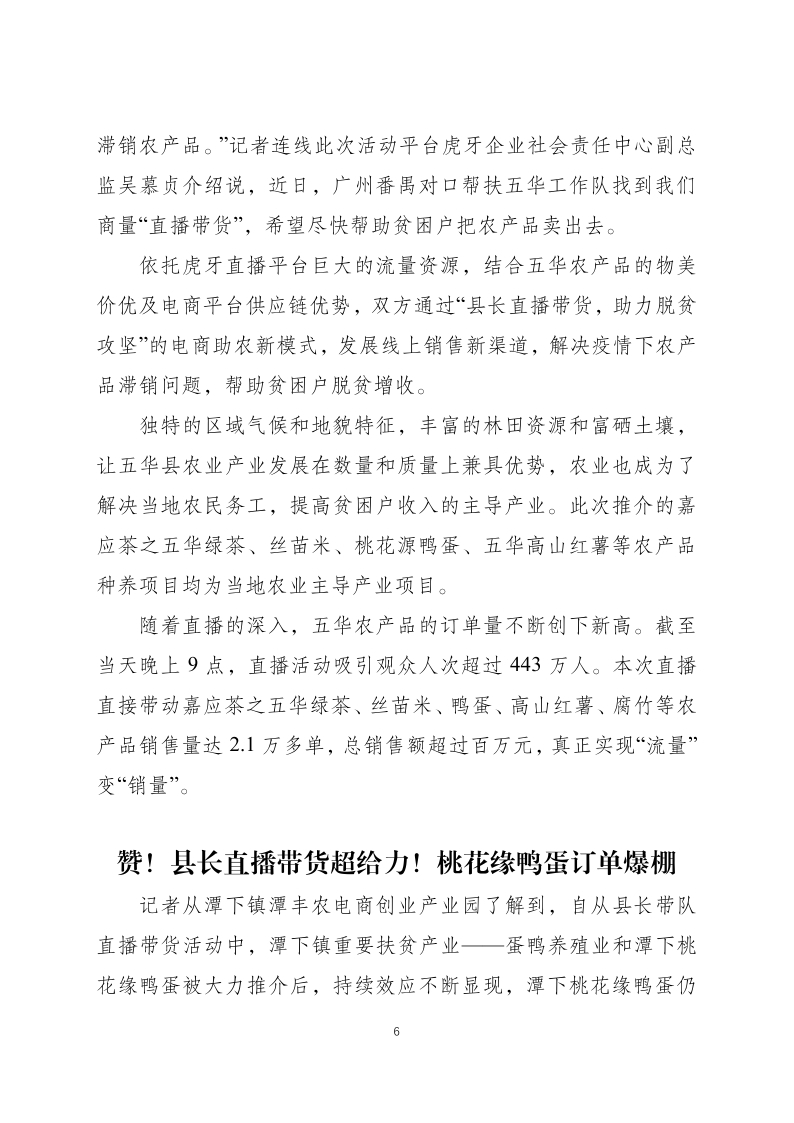 滞销农产品。”记者连线此次活动平台虎牙企业社会责任中心副总监吴慕贞介绍说，近日，广州番禺对口帮扶五华工作队找到我们商量“直播带货”，希望尽快帮助贫困户把农产品卖出去。

依托虎牙直播平台巨大的流量资源，结合五华农产品的物美价优及电商平台供应链优势，双方通过“县长直播带货，助力脱贫攻坚”的电商助农新模式，发展线上销售新渠道，解决疫情下农产品滞销问题，帮助贫困户脱贫增收。

独特的区域气候和地貌特征，丰富的林田资源和富硒土壤，让五华县农业产业发展在数量和质量上兼具优势，农业也成为了解决当地农民务工，提高贫困户收入的主导产业。此次推介的嘉应茶之五华绿茶、丝苗米、桃花源鸭蛋、五华高山红薯等农产品种养项目均为当地农业主导产业项目。

随着直播的深入，五华农产品的订单量不断创下新高。截至当天晚上 9 点，直播活动吸引观众人次超过 443 万人。本次直播直接带动嘉应茶之五华绿茶、丝苗米、鸭蛋、高山红薯、腐竹等农产品销售量达 2.1 万多单，总销售额超过百万元，真正实现“流量”变“销量”。

赞！县长直播带货超给力！桃花缘鸭蛋订单爆棚

记者从潭下镇潭丰农电商创业产业园了解到，自从县长带队直播带货活动中，潭下镇重要扶贫产业——蛋鸭养殖业和潭下桃花缘鸭蛋被大力推介后，持续效应不断显现，潭下桃花缘鸭蛋仍

6